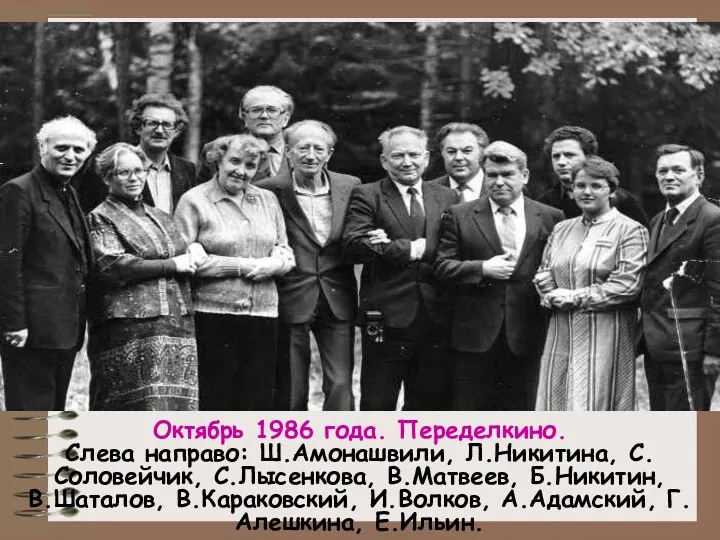 Октябрь 1986 года. Переделкино.
Слева направо: Ш.Амонашвили, Л.Никитина, С. Соловейчик, С.Лысенкова, В.Матвеев, Б.Никитин, В.Шаталов, В.Караковский, И.Волков, А.Адамский, Г. Алешкина, Е.Ильин.